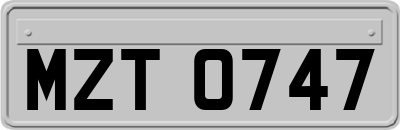 MZT 0747